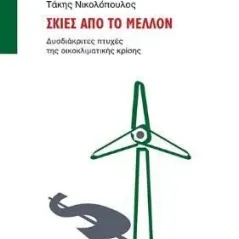 Τάκης Νικολόπουλος

ΣΚΙΕΣ ΑΠΟ ΤΟ ΜΕΛΛΟΝ

Δυσδιάκριτες πτυχές της οικοκλιματικής κρίσης